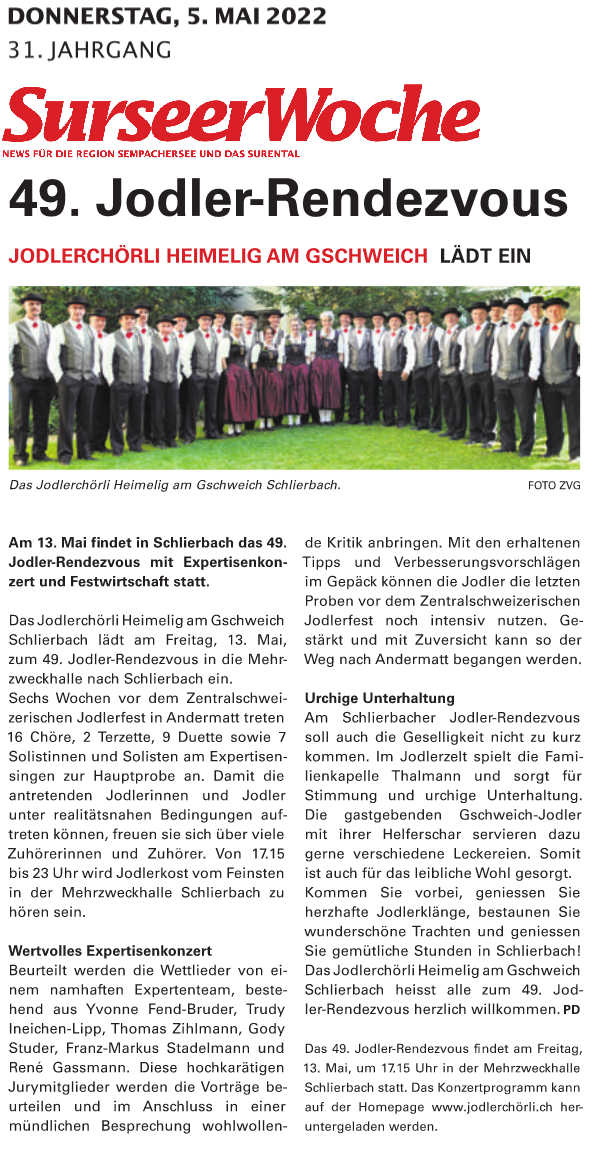 DONNERSTAG, 5. MAI 2022
31. JAHRGANG

SurseerWoche
NEWS FÜR DIE REGION SEMPACHERSEE UND DAS SURENTAL

49. Jodler-Rendezvous

JODLERCHÖRLI HEIMELIG AM GSCHWEICH LÄDT EIN

Das Jodlerchörli Heimelig am Gschweich Schlierbach.

FOTO ZVG

Am 13. Mai findet in Schlierbach das 49. Jodler-Rendezvous mit Expertisenkonzert und Festwirtschaft statt.

Das Jodlerchörli Heimelig am Gschweich Schlierbach lädt am Freitag, 13. Mai, zum 49. Jodler-Rendezvous in die Mehrzweckhalle nach Schlierbach ein.
Sechs Wochen vor dem Zentralschweizerischen Jodlerfest in Andermatt treten 16 Chöre, 2 Terzette, 9 Duette sowie 7 Solistinnen und Solisten am Expertisensingen zur Hauptprobe an. Damit die antretenden Jodlerinnen und Jodler unter realitätsnahen Bedingungen auftreten können, freuen sie sich über viele Zuhörerinnen und Zuhörer. Von 17.15 bis 23 Uhr wird Jodlerkost vom Feinsten in der Mehrzweckhalle Schlierbach zu hören sein.

Wertvolles Expertisenkonzert
Beurteilt werden die Wettlieder von einem namhaften Expertenteam, bestehend aus Yvonne Fend-Bruder, Trudy Ineichen-Lipp, Thomas Zihlmann, Gody Studer, Franz-Markus Stadelmann und René Gassmann. Diese hochkarätigen Jurymitglieder werden die Vorträge beurteilen und im Anschluss in einer mündlichen Besprechung wohlwollende Kritik anbringen. Mit den erhaltenen Tipps und Verbesserungsvorschlägen im Gepäck können die Jodler die letzten Proben vor dem Zentralschweizerischen Jodlerfest noch intensiv nutzen. Gestärkt und mit Zuversicht kann so der Weg nach Andermatt begangen werden.

Urchige Unterhaltung
Am Schlierbacher Jodler-Rendezvous soll auch die Geselligkeit nicht zu kurz kommen. Im Jodlerzelt spielt die Familienkapelle Thalmann und sorgt für Stimmung und urchige Unterhaltung. Die gastgebenden Gschweich-Jodler mit ihrer Helferschar servieren dazu gerne verschiedene Leckereien. Somit ist auch für das leibliche Wohl gesorgt.
Kommen Sie vorbei, geniessen Sie herzhafte Jodlerklänge, bestaunen Sie wunderschöne Trachten und geniessen Sie gemütliche Stunden in Schlierbach! Das Jodlerchörli Heimelig am Gschweich Schlierbach heisst alle zum 49. Jodler-Rendezvous herzlich willkommen. PD

Das 49. Jodler-Rendezvous findet am Freitag, 13. Mai, um 17.15 Uhr in der Mehrzweckhalle Schlierbach statt. Das Konzertprogramm kann auf der Homepage www.jodlerchörli.ch heruntergeladen werden.